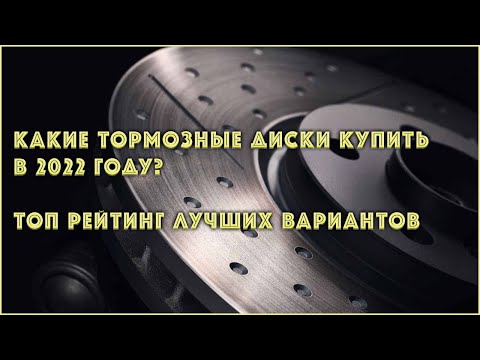 КАКИЕ ТОРМОЗНЫЕ ДИСКИ КУПИТЬ В 2022 ГОДУ?

ТОП РЕЙТИНГ ЛУЧШИХ ВАРИАНТОВ